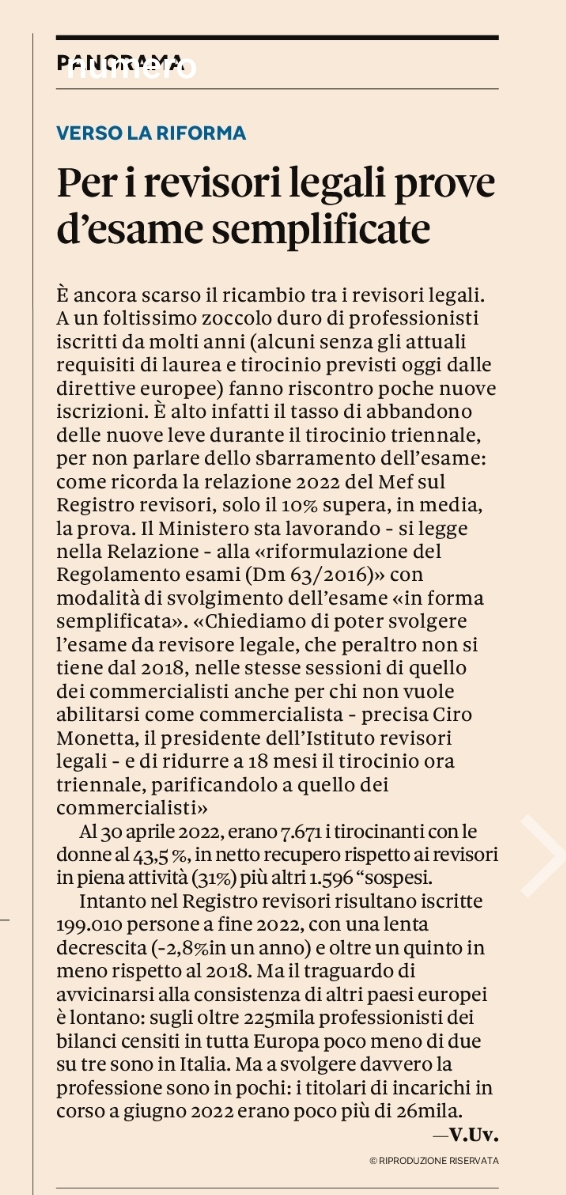 PANORAMA numero

VERSO LA RIFORMA

Per i revisori legali prove d'esame semplificate

È ancora scarso il ricambio tra i revisori legali. A un foltissimo zoccolo duro di professionisti iscritti da molti anni (alcuni senza gli attuali requisiti di laurea e tirocinio previsti oggi dalle direttive europee) fanno riscontro poche nuove iscrizioni. È alto infatti il tasso di abbandono delle nuove leve durante il tirocinio triennale, per non parlare dello sbarramento dell'esame: come ricorda la relazione 2022 del Mef sul Registro revisori, solo il 10% supera, in media, la prova. Il Ministero sta lavorando - si legge nella Relazione - alla «riformulazione del Regolamento esami (Dm 63/2016)» con modalità di svolgimento dell'esame «in forma semplificata». «Chiediamo di poter svolgere l'esame da revisore legale, che peraltro non si tiene dal 2018, nelle stesse sessioni di quello dei commercialisti anche per chi non vuole abilitarsi come commercialista - precisa Ciro Monetta, il presidente dell'Istituto revisori legali - e di ridurre a 18 mesi il tirocinio ora triennale, parificandolo a quello dei commercialisti»

Al 30 aprile 2022, erano 7.671 i tirocinanti con le donne al 43,5 %, in netto recupero rispetto ai revisori in piena attività (31%) più altri 1.596 "sospesi.

Intanto nel Registro revisori risultano iscritte 199.010 persone a fine 2022, con una lenta decrescita (-2,8%in un anno) e oltre un quinto in meno rispetto al 2018. Ma il traguardo di avvicinarsi alla consistenza di altri paesi europei è lontano: sugli oltre 225mila professionisti dei bilanci censiti in tutta Europa poco meno di due su tre sono in Italia. Ma a svolgere davvero la professione sono in pochi: i titolari di incarichi in corso a giugno 2022 erano poco più di 26mila.

—V.Uv.

© RIPRODUZIONE RISERVATA